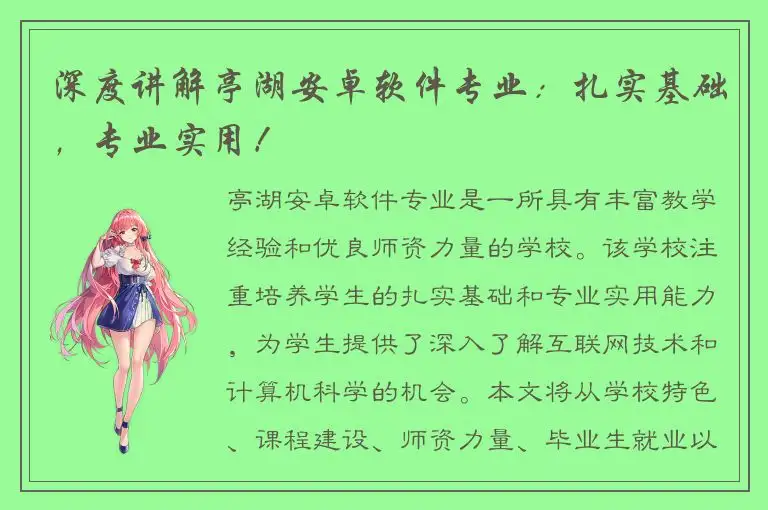 深度讲解亭湖安卓软件专业：扎实基础，专业实用！

亭湖安卓软件专业是一所具有丰富教学经验和优良师资力量的学校。该学校注重培养学生的扎实基础和专业实用能力，为学生提供了深入了解互联网技术和计算机科学的机会。本文将从学校特色、课程建设、师资力量、毕业生就业以